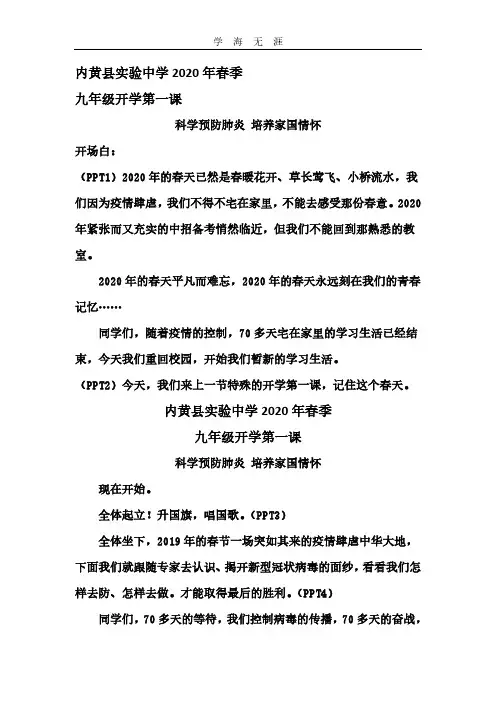 学 海 无 涯

内黄县实验中学 2020 年春季

九年级开学第一课

科学预防肺炎 培养家国情怀

开场白：

（PPT1）2020 年的春天已然是春暖花开、草长莺飞、小桥流水，我们因为疫情肆虐，我们不得不宅在家里，不能去感受那份春意。2020 年紧张而又充实的中招备考悄然临近，但我们不能回到那熟悉的教室。

2020 年的春天平凡而难忘，2020 年的春天永远刻在我们的青春记忆……

同学们，随着疫情的控制，70 多天宅在家里的学习生活已经结束，今天我们重回校园，开始我们暂新的学习生活。

（PPT2）今天，我们来上一节特殊的开学第一课，记住这个春天。

内黄县实验中学 2020 年春季

九年级开学第一课

科学预防肺炎 培养家国情怀

现在开始。

全体起立！升国旗，唱国歌。（PPT3）

全体坐下，2019 年的春节一场突如其来的疫情肆虐中华大地，下面我们就跟随专家去认识、揭开新型冠状病毒的面纱，看看我们怎样去防、怎样去做。才能取得最后的胜利。（PPT4）

同学们，70 多天的等待，我们控制病毒的传播，70 多天的奋战，